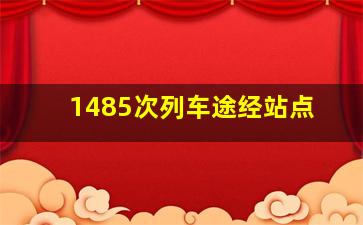 1485次列车途经站点